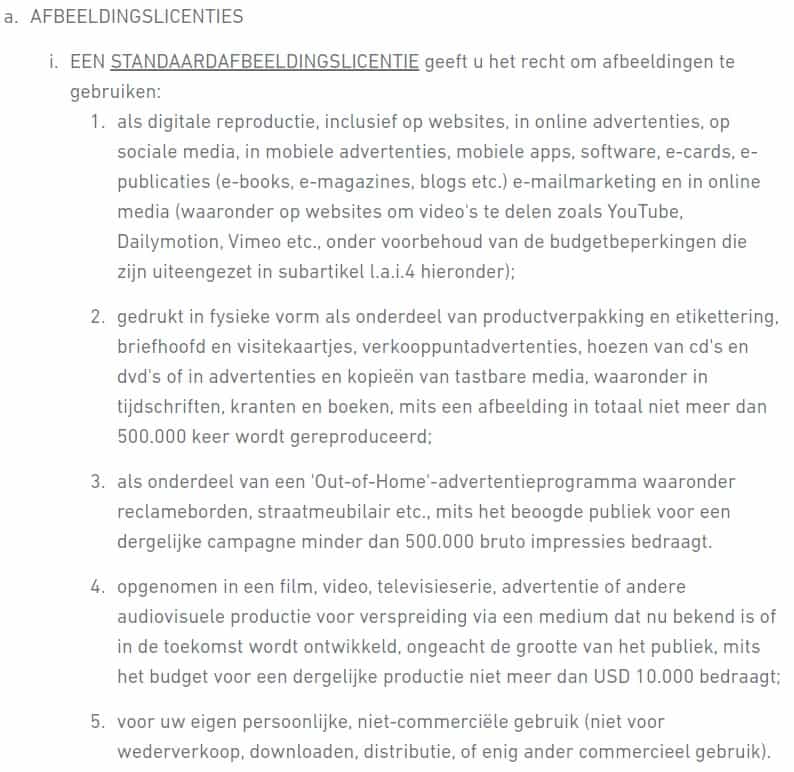 a. AFBEELDINGSLICENTIES

i. EEN STANDAARDAFBEELDINGSLICENTIE geeft u het recht om afbeeldingen te gebruiken:

1. als digitale reproductie, inclusief op websites, in online advertenties, op sociale media, in mobiele advertenties, mobiele apps, software, e-cards, e-publicaties (e-books, e-magazines, blogs etc.) e-mailmarketing en in online media (waaronder op websites om video's te delen zoals YouTube, Dailymotion, Vimeo etc., onder voorbehoud van de budgetbeperkingen die zijn uiteengezet in subartikel l.a.i.4 hieronder);

2. gedrukt in fysieke vorm als onderdeel van productverpakking en etikettering, briefhoofd en visitekaartjes, verkooppuntadvertenties, hoezen van cd's en dvd's of in advertenties en kopieën van tastbare media, waaronder in tijdschriften, kranten en boeken, mits een afbeelding in totaal niet meer dan 500.000 keer wordt gereproduceerd;

3. als onderdeel van een 'Out-of-Home'-advertentieprogramma waaronder reclameborden, straatmeubilair etc., mits het beoogde publiek voor een dergelijke campagne minder dan 500.000 bruto impressies bedraagt.

4. opgenomen in een film, video, televisieserie, advertentie of andere audiovisuele productie voor verspreiding via een medium dat nu bekend is of in de toekomst wordt ontwikkeld, ongeacht de grootte van het publiek, mits het budget voor een dergelijke productie niet meer dan USD 10.000 bedraagt;

5. voor uw eigen persoonlijke, niet-commerciële gebruik (niet voor wederverkoop, downloaden, distributie, of enig ander commercieel gebruik).